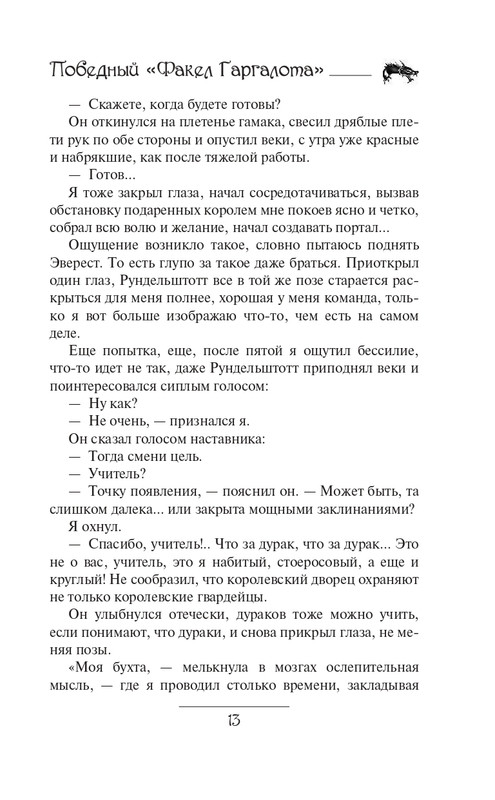 Победный «Факел Гаргалота»

— Скажете, когда будете готовы?

Он откинулся на плетенье гамака, свесил дряблые плети рук по обе стороны и опустил веки, с утра уже красные и набрякшие, как после тяжелой работы.

— Готов...

Я тоже закрыл глаза, начал сосредотачиваться, вызвав обстановку подаренных королем мне покоев ясно и четко, собрал всю волю и желание, начал создавать портал...

Ощущение возникло такое, словно пытаюсь поднять Эверест. То есть глупо за такое даже браться. Приоткрыл один глаз, Рундельштотт все в той же позе старается раскрыться для меня полнее, хорошая у меня команда, только я вот больше изображаю что-то, чем есть на самом деле.

Еще попытка, еще, после пятой я ощутил бессилие, что-то идет не так, даже Рундельштотт приподнял веки и поинтересовался сиплым голосом:

— Ну как?

— Не очень, — признался я.

Он сказал голосом наставника:

— Тогда смени цель.

— Учитель?

— Точку появления, — пояснил он. — Может быть, та слишком далека... или закрыта мощными заклинаниями?

Я охнул.

— Спасибо, учитель!.. Что за дурак, что за дурак... Это не о вас, учитель, это я набитый, стоеросовый, а еще и круглый! Не сообразил, что королевский дворец охраняют не только королевские гвардейцы.

Он улыбнулся отечески, дураков тоже можно учить, если понимают, что дураки, и снова прикрыл глаза, не меняя позы.

«Моя бухта, — мелькнула в мозгах ослепительная мысль, — где я проводил столько времени, закладывая

13